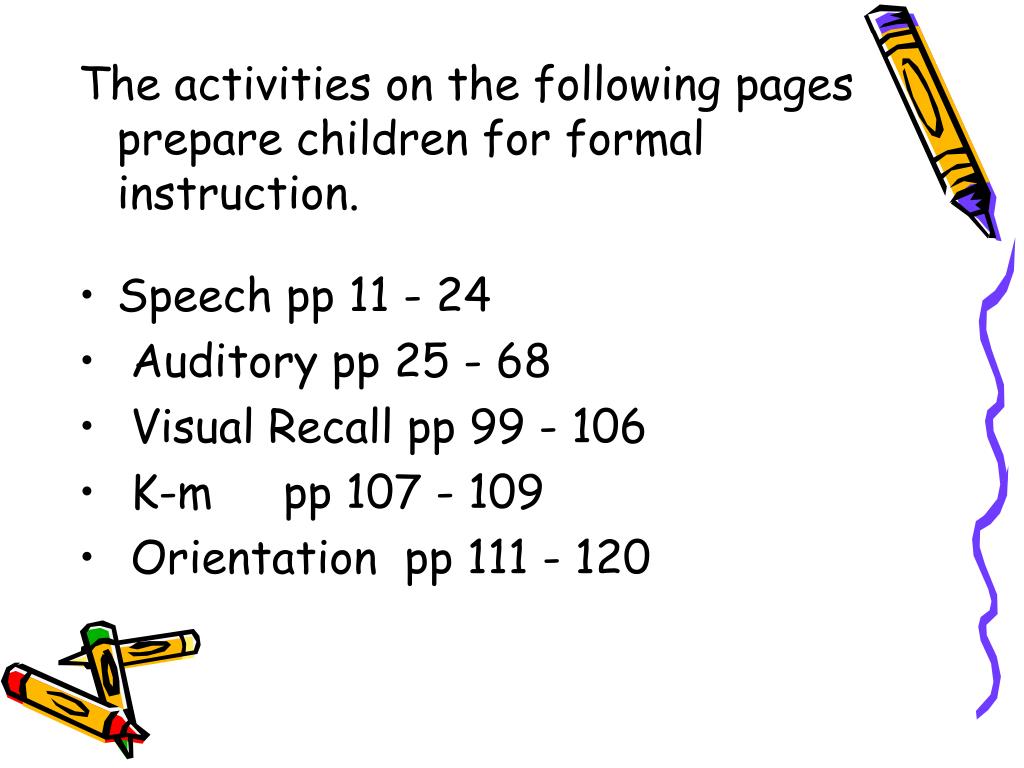 The activities on the following pages prepare children for formal instruction.

• Speech pp 11 - 24
• Auditory pp 25 - 68
• Visual Recall pp 99 - 106
• K-m pp 107 - 109
• Orientation pp 111 - 120